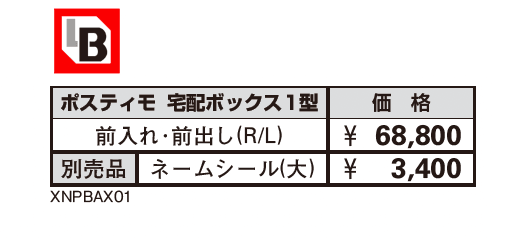 LB

| ポスティモ 宅配ボックス1型 | | 価　格 |
|---|---|---|
| 前入れ・前出し(R/L) | | ¥ 68,800 |
| 別売品 | ネームシール(大) | ¥ 3,400 |

XNPBAX01